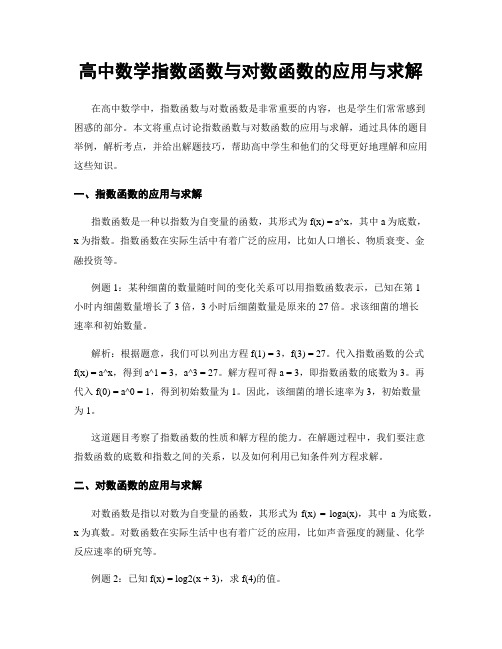 高中数学指数函数与对数函数的应用与求解

在高中数学中，指数函数与对数函数是非常重要的内容，也是学生们常常感到困惑的部分。本文将重点讨论指数函数与对数函数的应用与求解，通过具体的题目举例，解析考点，并给出解题技巧，帮助高中学生和他们的父母更好地理解和应用这些知识。

一、指数函数的应用与求解

指数函数是一种以指数为自变量的函数，其形式为 f(x) = a^x，其中 a 为底数，x 为指数。指数函数在实际生活中有着广泛的应用，比如人口增长、物质衰变、金融投资等。

例题 1：某种细菌的数量随时间的变化关系可以用指数函数表示，已知在第 1 小时内细菌数量增长了 3 倍，3 小时后细菌数量是原来的 27 倍。求该细菌的增长速率和初始数量。

解析：根据题意，我们可以列出方程 f(1) = 3，f(3) = 27。代入指数函数的公式 f(x) = a^x，得到 a^1 = 3，a^3 = 27。解方程可得 a = 3，即指数函数的底数为 3。再代入 f(0) = a^0 = 1，得到初始数量为 1。因此，该细菌的增长速率为 3，初始数量为 1。

这道题目考察了指数函数的性质和解方程的能力。在解题过程中，我们要注意指数函数的底数和指数之间的关系，以及如何利用已知条件列方程求解。

二、对数函数的应用与求解

对数函数是指以对数为自变量的函数，其形式为 f(x) = loga(x)，其中 a 为底数，x 为真数。对数函数在实际生活中也有着广泛的应用，比如声音强度的测量、化学反应速率的研究等。

例题 2：已知 f(x) = log2(x + 3)，求 f(4)的值。